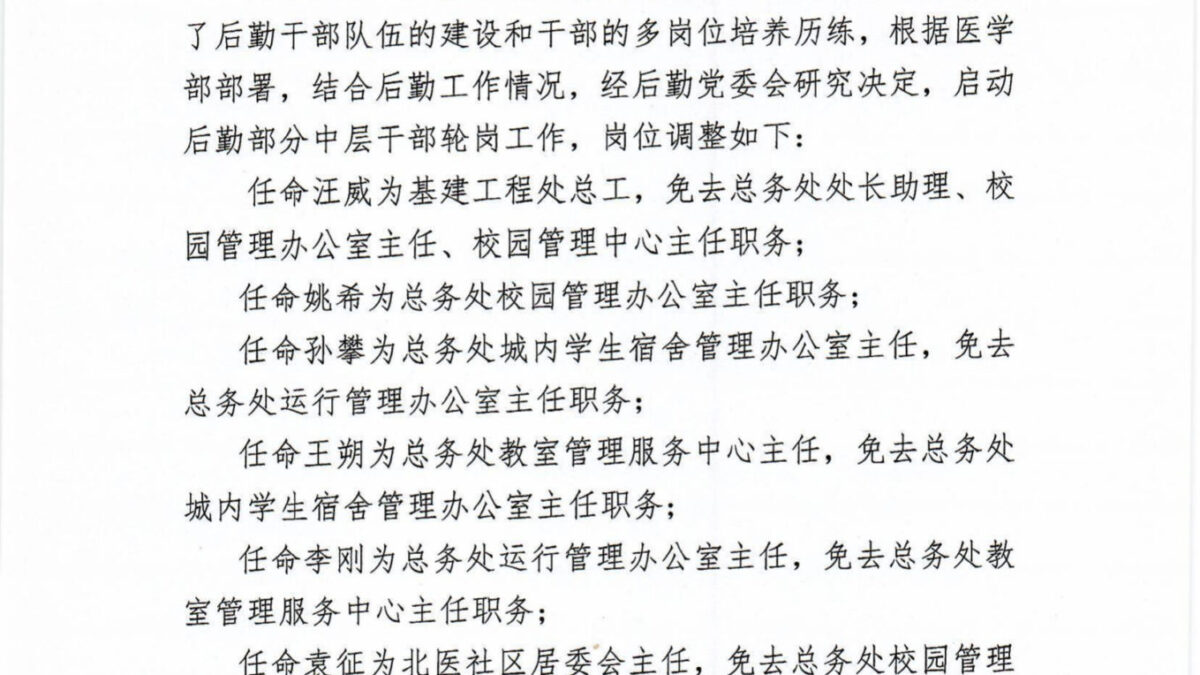 了后勤干部队伍的建设和干部的多岗位培养历练，根据医学部部署，结合后勤工作情况，经后勤党委会研究决定，启动后勤部分中层干部轮岗工作，岗位调整如下：

任命汪威为基建工程处总工，免去总务处处长助理、校园管理办公室主任、校园管理中心主任职务；

任命姚希为总务处校园管理办公室主任职务；

任命孙攀为总务处城内学生宿舍管理办公室主任，免去总务处运行管理办公室主任职务；

任命王朔为总务处教室管理服务中心主任，免去总务处城内学生宿舍管理办公室主任职务；

任命李刚为总务处运行管理办公室主任，免去总务处教室管理服务中心主任职务；

任命袁征为北医社区居委会主任，免去总务处校园管理